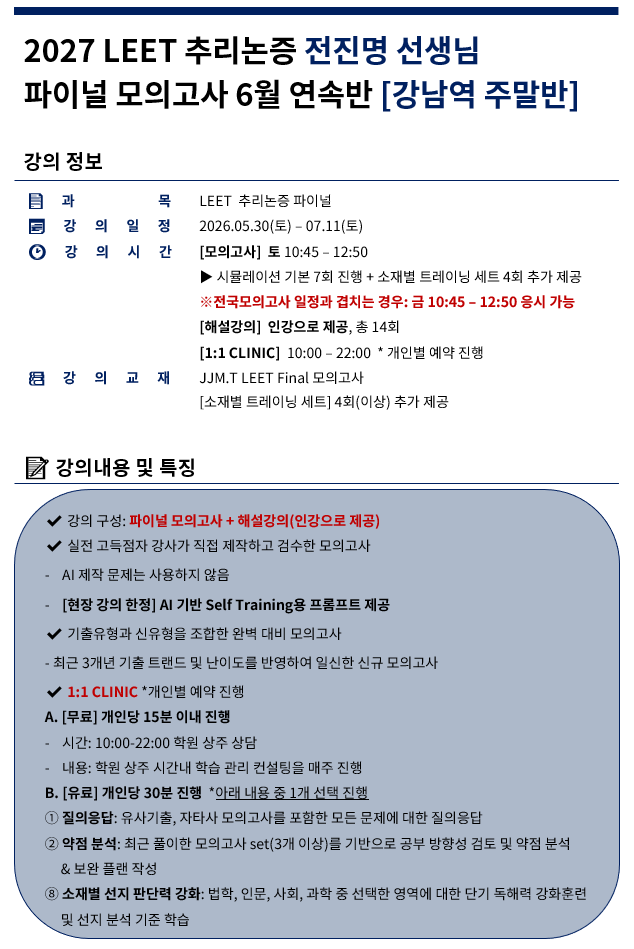 2027 LEET 추리논증 전진명 선생님
파이널 모의고사 6월 연속반 [강남역 주말반]

강의 정보

과 목 LEET 추리논증 파이널
강 의 일 정 2026.05.30(토) – 07.11(토)
강 의 시 간 [모의고사] 토 10:45 – 12:50
▶ 시뮬레이션 기본 7회 진행 + 소재별 트레이닝 세트 4회 추가 제공
※전국모의고사 일정과 겹치는 경우: 금 10:45 – 12:50 응시 가능
[해설강의] 인강으로 제공, 총 14회
[1:1 CLINIC] 10:00 – 22:00 * 개인별 예약 진행
강 의 교 재 JJM.T LEET Final 모의고사
[소재별 트레이닝 세트] 4회(이상) 추가 제공

강의내용 및 특징

✔ 강의 구성: 파이널 모의고사 + 해설강의(인강으로 제공)
✔ 실전 고득점자 강사가 직접 제작하고 검수한 모의고사
- AI 제작 문제는 사용하지 않음
- [현장 강의 한정] AI 기반 Self Training용 프롬프트 제공
✔ 기출유형과 신유형을 조합한 완벽 대비 모의고사
- 최근 3개년 기출 트랜드 및 난이도를 반영하여 일신한 신규 모의고사
✔ 1:1 CLINIC *개인별 예약 진행
A. [무료] 개인당 15분 이내 진행
- 시간: 10:00-22:00 학원 상주 상담
- 내용: 학원 상주 시간내 학습 관리 컨설팅을 매주 진행
B. [유료] 개인당 30분 진행 *아래 내용 중 1개 선택 진행
① 질의응답: 유사기출, 자타사 모의고사를 포함한 모든 문제에 대한 질의응답
② 약점 분석: 최근 풀이한 모의고사 set(3개 이상)를 기반으로 공부 방향성 검토 및 약점 분석 & 보완 플랜 작성
⑧ 소재별 선지 판단력 강화: 법학, 인문, 사회, 과학 중 선택한 영역에 대한 단기 독해력 강화훈련 및 선지 분석 기준 학습